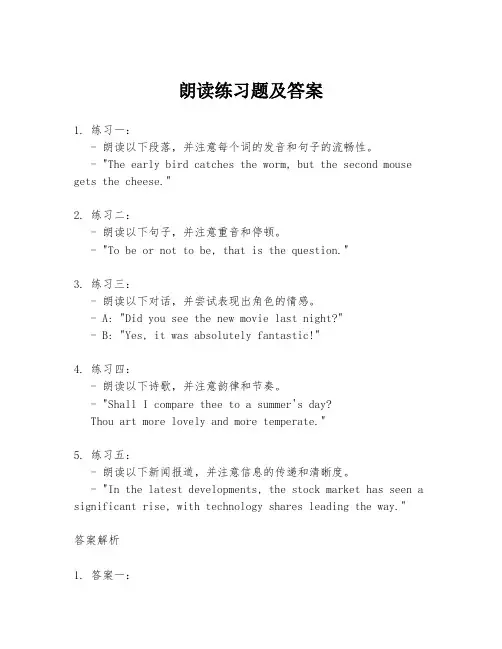 朗读练习题及答案

1. 练习一：
- 朗读以下段落，并注意每个词的发音和句子的流畅性。
- "The early bird catches the worm, but the second mouse gets the cheese."

2. 练习二：
- 朗读以下句子，并注意重音和停顿。
- "To be or not to be, that is the question."

3. 练习三：
- 朗读以下对话，并尝试表现出角色的情感。
- A: "Did you see the new movie last night?"
- B: "Yes, it was absolutely fantastic!"

4. 练习四：
- 朗读以下诗歌，并注意韵律和节奏。
- "Shall I compare thee to a summer's day?
Thou art more lovely and more temperate."

5. 练习五：
- 朗读以下新闻报道，并注意信息的传递和清晰度。
- "In the latest developments, the stock market has seen a significant rise, with technology shares leading the way."

答案解析

1. 答案一：